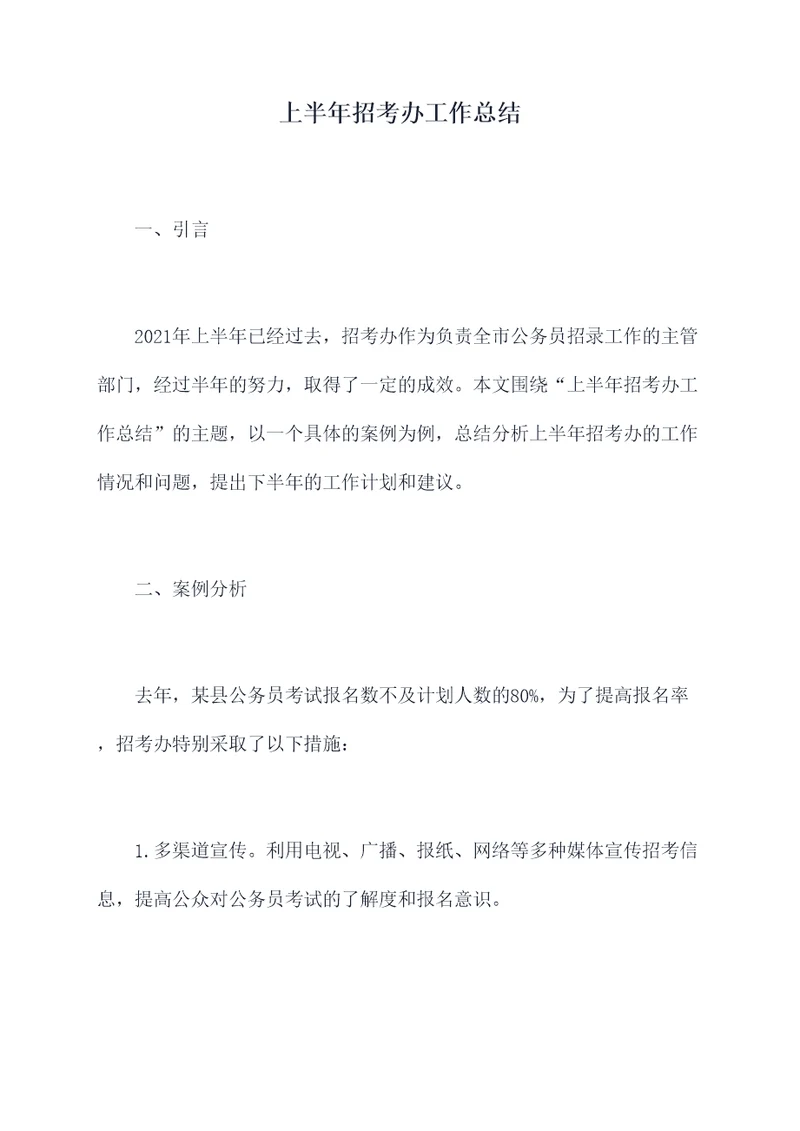 上半年招考办工作总结

一、引言

2021年上半年已经过去，招考办作为负责全市公务员招录工作的主管部门，经过半年的努力，取得了一定的成效。本文围绕“上半年招考办工作总结”的主题，以一个具体的案例为例，总结分析上半年招考办的工作情况和问题，提出下半年的工作计划和建议。

二、案例分析

去年，某县公务员考试报名数不及计划人数的80%，为了提高报名率，招考办特别采取了以下措施：

1.多渠道宣传。利用电视、广播、报纸、网络等多种媒体宣传招考信息，提高公众对公务员考试的了解度和报名意识。